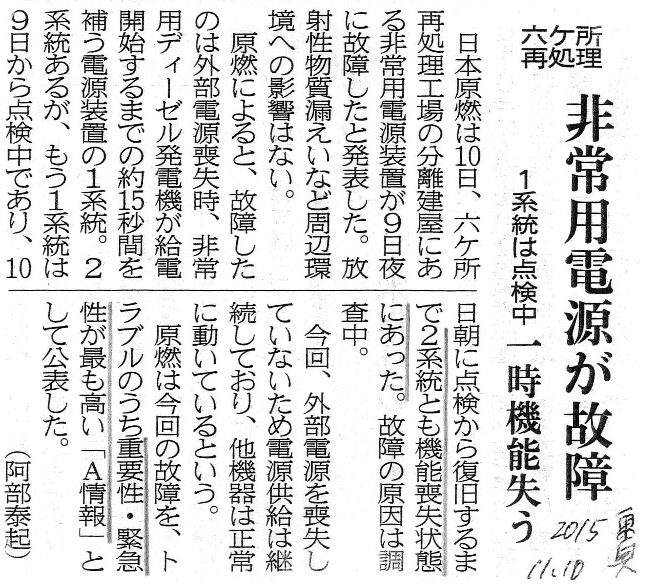 六ケ所再処理

非常用電源が故障

1系統は点検中 一時機能失う

日本原燃は10日、六ケ所再処理工場の分離建屋にある非常用電源装置が9日夜に故障したと発表した。放射性物質漏えいなど周辺環境への影響はない。

原燃によると、故障したのは外部電源喪失時、非常用ディーゼル発電機が給電開始するまでの約15秒間を補う電源装置の1系統。2系統あるが、もう1系統は9日から点検中であり、10日朝に点検から復旧するまで2系統とも機能喪失状態にあった。故障の原因は調査中。

今回、外部電源を喪失していないため電源供給は継続しており、他機器は正常に動いているという。

原燃は今回の故障を、トラブルのうち重要性・緊急性が最も高い「A情報」として公表した。

(阿部泰起)

2015 11.10 東奥